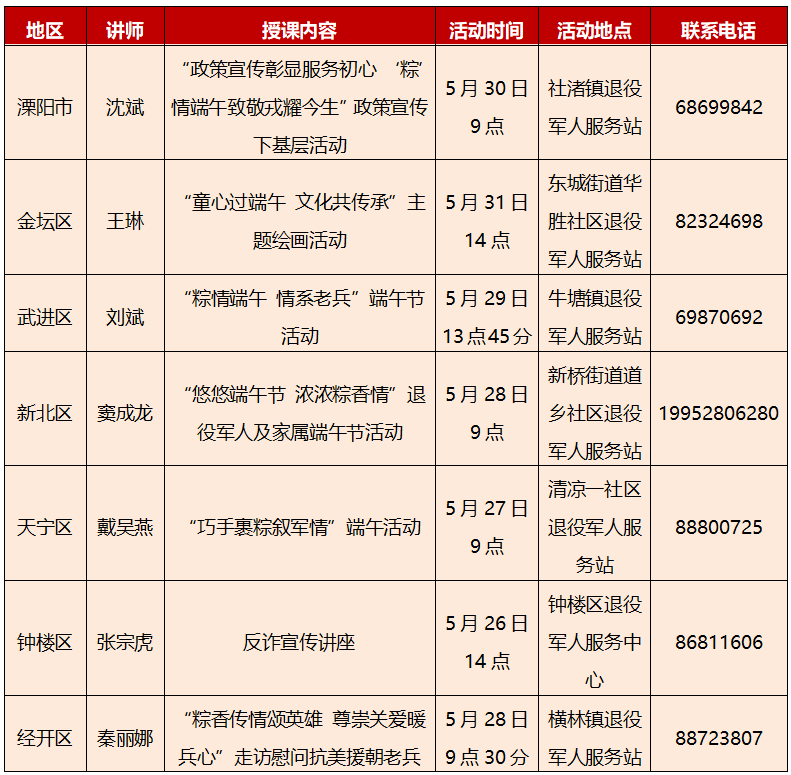 | 地区 | 讲师 | 授课内容 | 活动时间 | 活动地点 | 联系电话 |
|---|---|---|---|---|---|
| 溧阳市 | 沈斌 | “政策宣传彰显服务初心 ‘粽’情端午致敬戎耀今生”政策宣传下基层活动 | 5月30日 9点 | 社渚镇退役军人服务站 | 68699842 |
| 金坛区 | 王琳 | “童心过端午 文化共传承”主题绘画活动 | 5月31日 14点 | 东城街道华胜社区退役军人服务站 | 82324698 |
| 武进区 | 刘斌 | “粽情端午 情系老兵”端午节活动 | 5月29日 13点45分 | 牛塘镇退役军人服务站 | 69870692 |
| 新北区 | 窦成龙 | “悠悠端午节 浓浓粽香情”退役军人及家属端午节活动 | 5月28日 9点 | 新桥街道道乡社区退役军人服务站 | 19952806280 |
| 天宁区 | 戴吴燕 | “巧手裹粽叙军情”端午活动 | 5月27日 9点 | 清凉一社区退役军人服务站 | 88800725 |
| 钟楼区 | 张宗虎 | 反诈宣传讲座 | 5月26日 14点 | 钟楼区退役军人服务中心 | 86811606 |
| 经开区 | 秦丽娜 | “粽香传情颂英雄 尊崇关爱暖兵心”走访慰问抗美援朝老兵 | 5月28日 9点30分 | 横林镇退役军人服务站 | 88723807 |